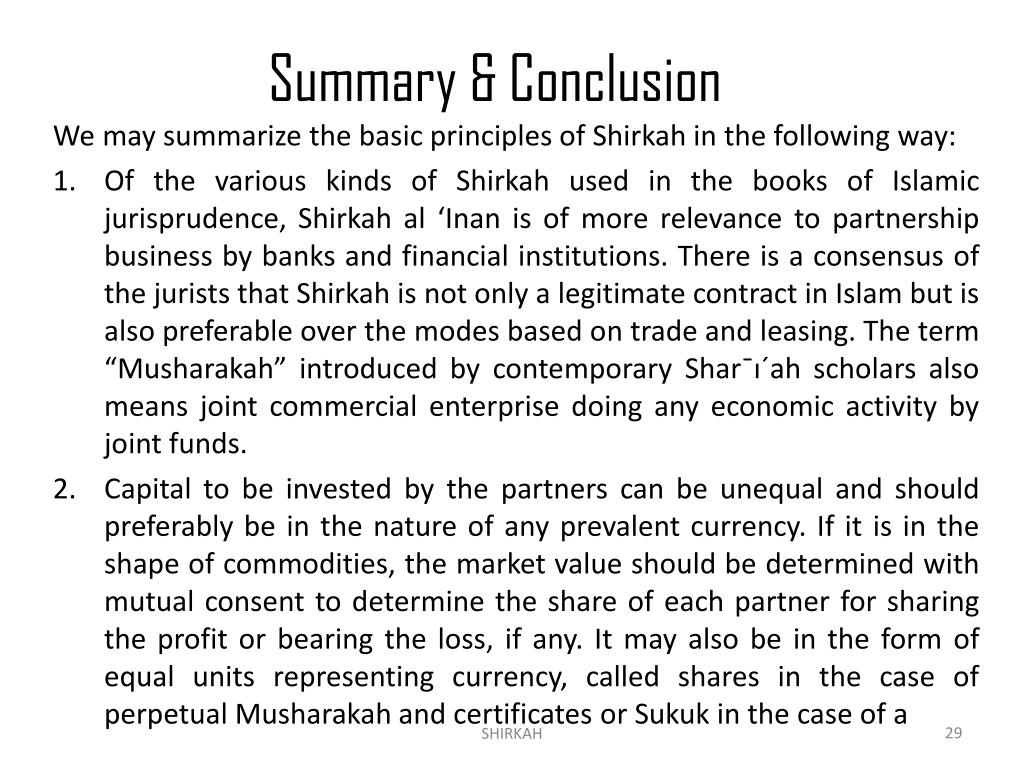 Summary & Conclusion

We may summarize the basic principles of Shirkah in the following way:

1. Of the various kinds of Shirkah used in the books of Islamic jurisprudence, Shirkah al ‘Inan is of more relevance to partnership business by banks and financial institutions. There is a consensus of the jurists that Shirkah is not only a legitimate contract in Islam but is also preferable over the modes based on trade and leasing. The term “Musharakah” introduced by contemporary Shar¯ı´ah scholars also means joint commercial enterprise doing any economic activity by joint funds.

2. Capital to be invested by the partners can be unequal and should preferably be in the nature of any prevalent currency. If it is in the shape of commodities, the market value should be determined with mutual consent to determine the share of each partner for sharing the profit or bearing the loss, if any. It may also be in the form of equal units representing currency, called shares in the case of perpetual Musharakah and certificates or Sukuk in the case of a

SHIRKAH

29